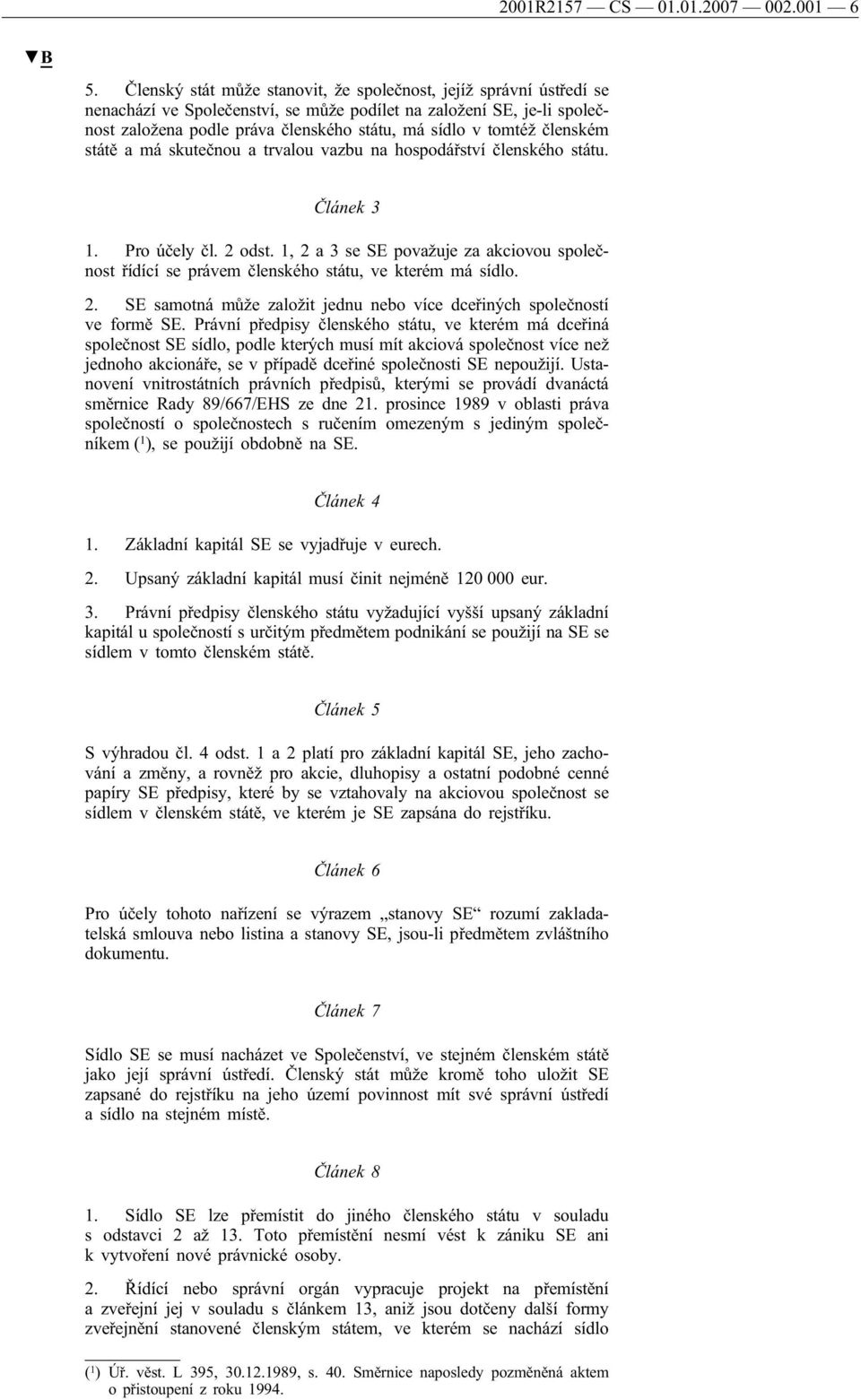 2001R2157 — CS — 01.01.2007 — 002.001 — 6

▼B

5. Členský stát může stanovit, že společnost, jejíž správní ústředí se nenachází ve Společenství, se může podílet na založení SE, je-li společnost založena podle práva členského státu, má sídlo v tomtéž členském státě a má skutečnou a trvalou vazbu na hospodářství členského státu.

Článek 3

1. Pro účely čl. 2 odst. 1, 2 a 3 se SE považuje za akciovou společnost řídící se právem členského státu, ve kterém má sídlo.

2. SE samotná může založit jednu nebo více dceřiných společností ve formě SE. Právní předpisy členského státu, ve kterém má dceřiná společnost SE sídlo, podle kterých musí mít akciová společnost více než jednoho akcionáře, se v případě dceřiné společnosti SE nepoužijí. Ustanovení vnitrostátních právních předpisů, kterými se provádí dvanáctá směrnice Rady 89/667/EHS ze dne 21. prosince 1989 v oblasti práva společností o společnostech s ručením omezeným s jediným společníkem ($^1$), se použijí obdobně na SE.

Článek 4

1. Základní kapitál SE se vyjadřuje v eurech.

2. Upsaný základní kapitál musí činit nejméně 120 000 eur.

3. Právní předpisy členského státu vyžadující vyšší upsaný základní kapitál u společností s určitým předmětem podnikání se použijí na SE se sídlem v tomto členském státě.

Článek 5

S výhradou čl. 4 odst. 1 a 2 platí pro základní kapitál SE, jeho zachování a změny, a rovněž pro akcie, dluhopisy a ostatní podobné cenné papíry SE předpisy, které by se vztahovaly na akciovou společnost se sídlem v členském státě, ve kterém je SE zapsána do rejstříku.

Článek 6

Pro účely tohoto nařízení se výrazem „stanovy SE“ rozumí zakladatelská smlouva nebo listina a stanovy SE, jsou-li předmětem zvláštního dokumentu.

Článek 7

Sídlo SE se musí nacházet ve Společenství, ve stejném členském státě jako její správní ústředí. Členský stát může kromě toho uložit SE zapsané do rejstříku na jeho území povinnost mít své správní ústředí a sídlo na stejném místě.

Článek 8

1. Sídlo SE lze přemístit do jiného členského státu v souladu s odstavci 2 až 13. Toto přemístění nesmí vést k zániku SE ani k vytvoření nové právnické osoby.

2. Řídící nebo správní orgán vypracuje projekt na přemístění a zveřejní jej v souladu s článkem 13, aniž jsou dotčeny další formy zveřejnění stanovené členským státem, ve kterém se nachází sídlo

($^1$) Úř. věst. L 395, 30.12.1989, s. 40. Směrnice naposledy pozměněná aktem o přistoupení z roku 1994.